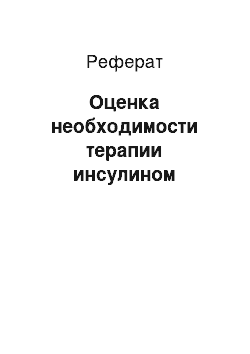 Реферат

Оценка необходимости терапии инсулином